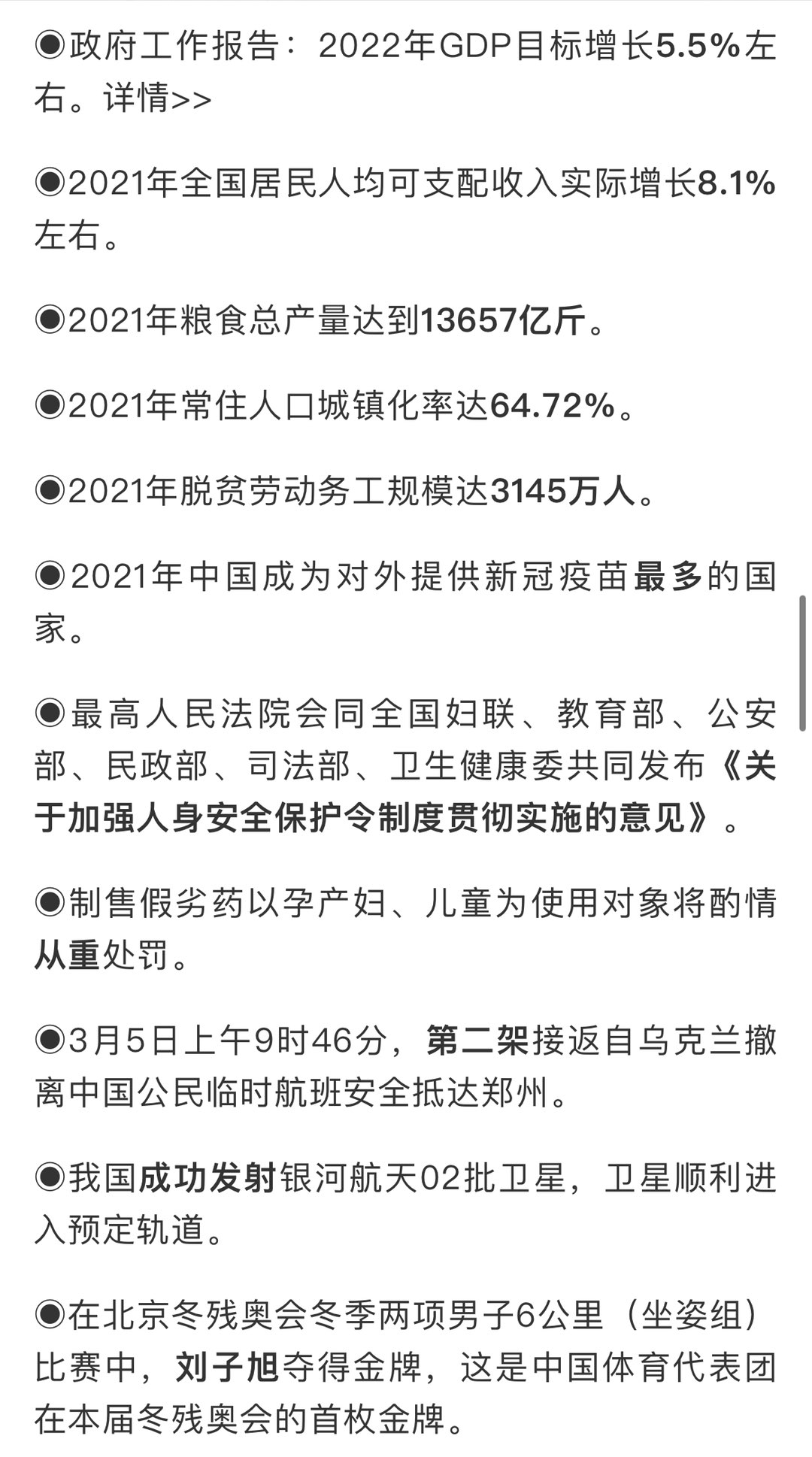 ◉政府工作报告：2022年GDP目标增长5.5%左右。详情>>

◉2021年全国居民人均可支配收入实际增长8.1%左右。

◉2021年粮食总产量达到13657亿斤。

◉2021年常住人口城镇化率达64.72%。

◉2021年脱贫劳动务工规模达3145万人。

◉2021年中国成为对外提供新冠疫苗最多的国家。

◉最高人民法院会同全国妇联、教育部、公安部、民政部、司法部、卫生健康委共同发布《关于加强人身安全保护令制度贯彻实施的意见》。

◉制售假劣药以孕产妇、儿童为使用对象将酌情从重处罚。

◉3月5日上午9时46分，第二架接返自乌克兰撤离中国公民临时航班安全抵达郑州。

◉我国成功发射银河航天02批卫星，卫星顺利进入预定轨道。

◉在北京冬残奥会冬季两项男子6公里（坐姿组）比赛中，刘子旭夺得金牌，这是中国体育代表团在本届冬残奥会的首枚金牌。